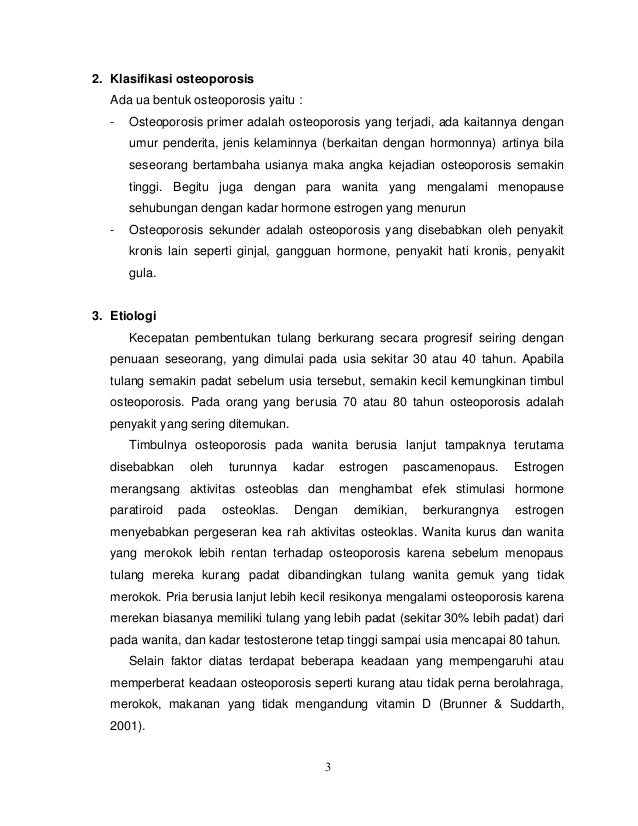 2. Klasifikasi osteoporosis

Ada ua bentuk osteoporosis yaitu :

- Osteoporosis primer adalah osteoporosis yang terjadi, ada kaitannya dengan umur penderita, jenis kelaminnya (berkaitan dengan hormonnya) artinya bila seseorang bertambaha usianya maka angka kejadian osteoporosis semakin tinggi. Begitu juga dengan para wanita yang mengalami menopause sehubungan dengan kadar hormone estrogen yang menurun

- Osteoporosis sekunder adalah osteoporosis yang disebabkan oleh penyakit kronis lain seperti ginjal, gangguan hormone, penyakit hati kronis, penyakit gula.

3. Etiologi

Kecepatan pembentukan tulang berkurang secara progresif seiring dengan penuaan seseorang, yang dimulai pada usia sekitar 30 atau 40 tahun. Apabila tulang semakin padat sebelum usia tersebut, semakin kecil kemungkinan timbul osteoporosis. Pada orang yang berusia 70 atau 80 tahun osteoporosis adalah penyakit yang sering ditemukan.

Timbulnya osteoporosis pada wanita berusia lanjut tampaknya terutama disebabkan oleh turunnya kadar estrogen pascamenopaus. Estrogen merangsang aktivitas osteoblas dan menghambat efek stimulasi hormone paratiroid pada osteoklas. Dengan demikian, berkurangnya estrogen menyebabkan pergeseran kea rah aktivitas osteoklas. Wanita kurus dan wanita yang merokok lebih rentan terhadap osteoporosis karena sebelum menopaus tulang mereka kurang padat dibandingkan tulang wanita gemuk yang tidak merokok. Pria berusia lanjut lebih kecil resikonya mengalami osteoporosis karena merekan biasanya memiliki tulang yang lebih padat (sekitar 30% lebih padat) dari pada wanita, dan kadar testosterone tetap tinggi sampai usia mencapai 80 tahun.

Selain faktor diatas terdapat beberapa keadaan yang mempengaruhi atau memperberat keadaan osteoporosis seperti kurang atau tidak perna berolahraga, merokok, makanan yang tidak mengandung vitamin D (Brunner & Suddarth, 2001).

3